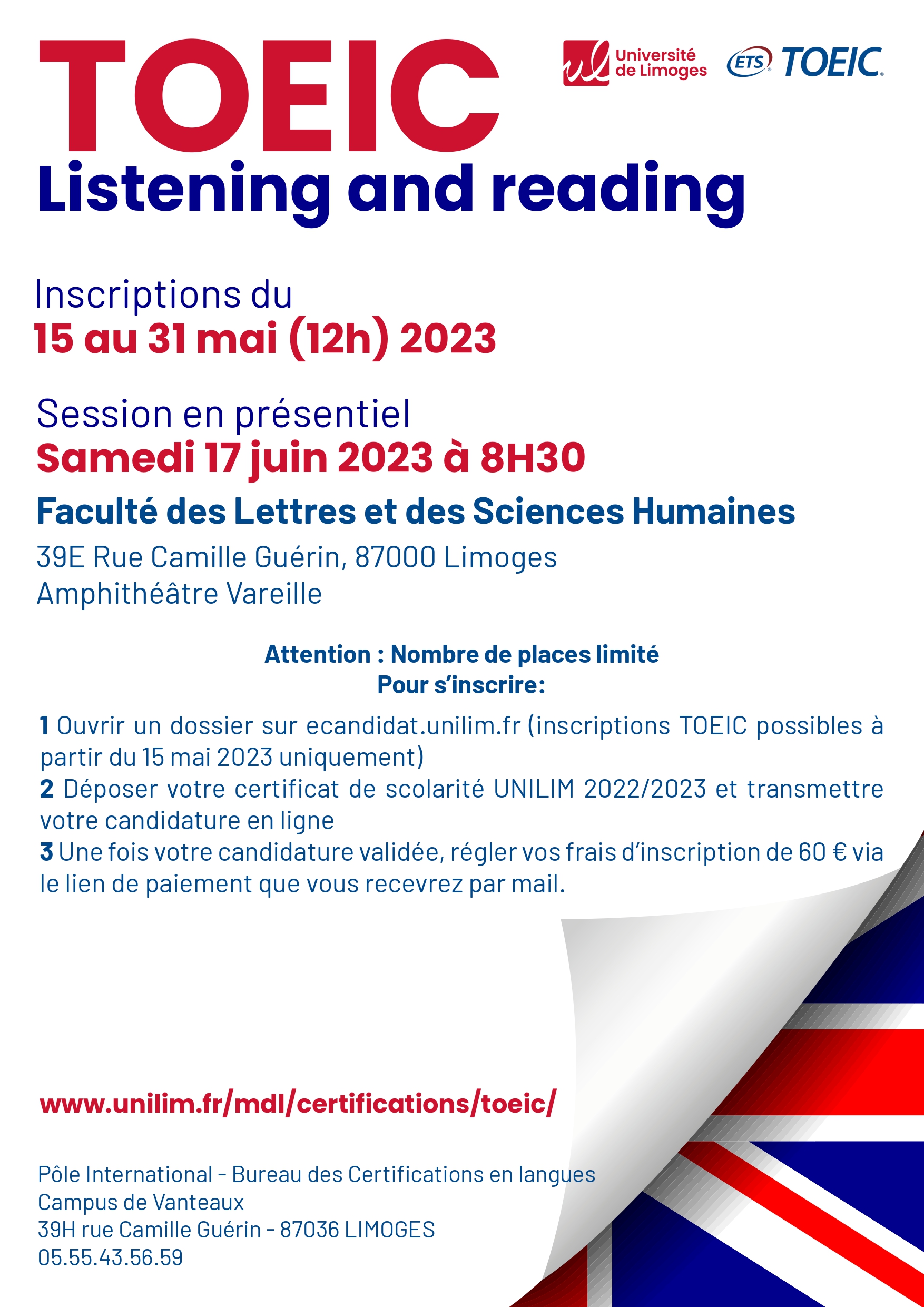 TOEIC

Université de Limoges

ETS TOEIC

Listening and reading

Inscriptions du
15 au 31 mai (12h) 2023

Session en présentiel
Samedi 17 juin 2023 à 8H30

Faculté des Lettres et des Sciences Humaines

39E Rue Camille Guérin, 87000 Limoges
Amphithéâtre Vareille

Attention : Nombre de places limité
Pour s'inscrire:

1 Ouvrir un dossier sur ecandidat.unilim.fr (inscriptions TOEIC possibles à partir du 15 mai 2023 uniquement)
2 Déposer votre certificat de scolarité UNILIM 2022/2023 et transmettre votre candidature en ligne
3 Une fois votre candidature validée, régler vos frais d'inscription de 60 € via le lien de paiement que vous recevrez par mail.

www.unilim.fr/mdl/certifications/toeic/

Pôle International - Bureau des Certifications en langues
Campus de Vanteaux
39H rue Camille Guérin - 87036 LIMOGES
05.55.43.56.59